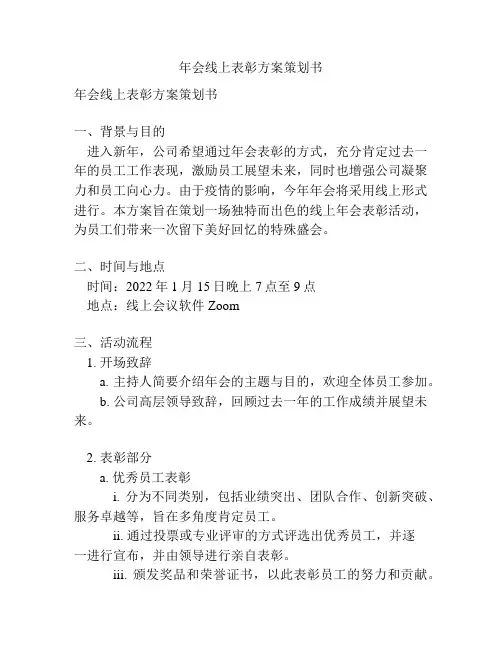 年会线上表彰方案策划书

年会线上表彰方案策划书

一、背景与目的
进入新年，公司希望通过年会表彰的方式，充分肯定过去一年的员工工作表现，激励员工展望未来，同时也增强公司凝聚力和员工向心力。由于疫情的影响，今年年会将采用线上形式进行。本方案旨在策划一场独特而出色的线上年会表彰活动，为员工们带来一次留下美好回忆的特殊盛会。

二、时间与地点
时间：2022 年 1 月 15 日晚上 7 点至 9 点
地点：线上会议软件 Zoom

三、活动流程
1. 开场致辞
a. 主持人简要介绍年会的主题与目的，欢迎全体员工参加。
b. 公司高层领导致辞，回顾过去一年的工作成绩并展望未来。

2. 表彰部分
a. 优秀员工表彰
i. 分为不同类别，包括业绩突出、团队合作、创新突破、服务卓越等，旨在多角度肯定员工。
ii. 通过投票或专业评审的方式评选出优秀员工，并逐一进行宣布，并由领导进行亲自表彰。
iii. 颁发奖品和荣誉证书，以此表彰员工的努力和贡献。